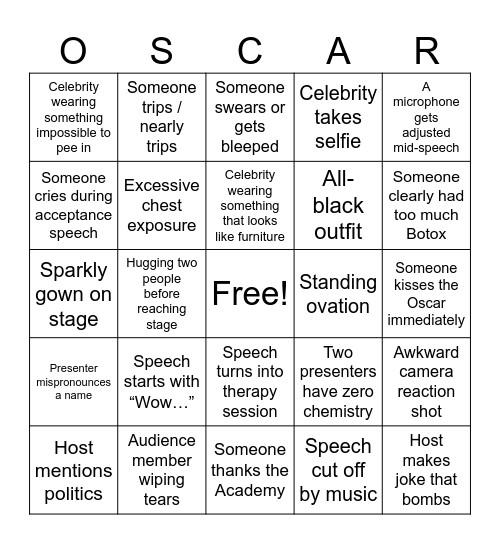 | O | S | C | A | R |
|---|---|---|---|---|
| Celebrity wearing something impossible to pee in | Someone trips / nearly trips | Someone swears or gets bleeped | Celebrity takes selfie | A microphone gets adjusted mid-speech |
| Someone cries during acceptance speech | Excessive chest exposure | Celebrity wearing something that looks like furniture | All-black outfit | Someone clearly had too much Botox |
| Sparkly gown on stage | Hugging two people before reaching stage | Free! | Standing ovation | Someone kisses the Oscar immediately |
| Presenter mispronounces a name | Speech starts with “Wow…” | Speech turns into therapy session | Two presenters have zero chemistry | Awkward camera reaction shot |
| Host mentions politics | Audience member wiping tears | Someone thanks the Academy | Speech cut off by music | Host makes joke that bombs |